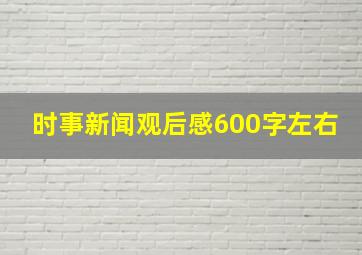 时事新闻观后感600字左右